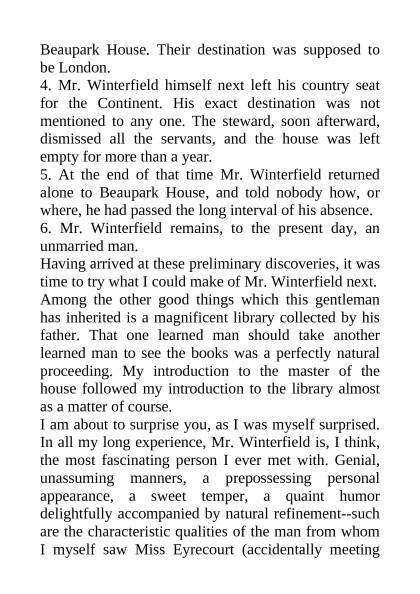 Beaupark House. Their destination was supposed to be London.
4. Mr. Winterfield himself next left his country seat for the Continent. His exact destination was not mentioned to any one. The steward, soon afterward, dismissed all the servants, and the house was left empty for more than a year.
5. At the end of that time Mr. Winterfield returned alone to Beaupark House, and told nobody how, or where, he had passed the long interval of his absence.
6. Mr. Winterfield remains, to the present day, an unmarried man.
Having arrived at these preliminary discoveries, it was time to try what I could make of Mr. Winterfield next. Among the other good things which this gentleman has inherited is a magnificent library collected by his father. That one learned man should take another learned man to see the books was a perfectly natural proceeding. My introduction to the master of the house followed my introduction to the library almost as a matter of course.
I am about to surprise you, as I was myself surprised. In all my long experience, Mr. Winterfield is, I think, the most fascinating person I ever met with. Genial, unassuming manners, a prepossessing personal appearance, a sweet temper, a quaint humor delightfully accompanied by natural refinement--such are the characteristic qualities of the man from whom I myself saw Miss Eyrecourt (accidentally meeting